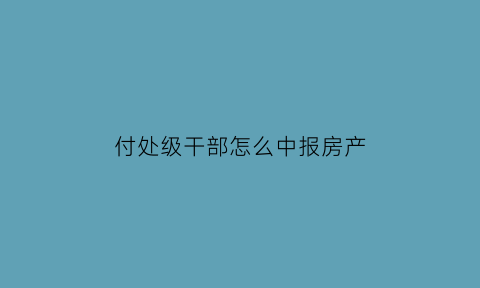 付处级干部怎么中报房产